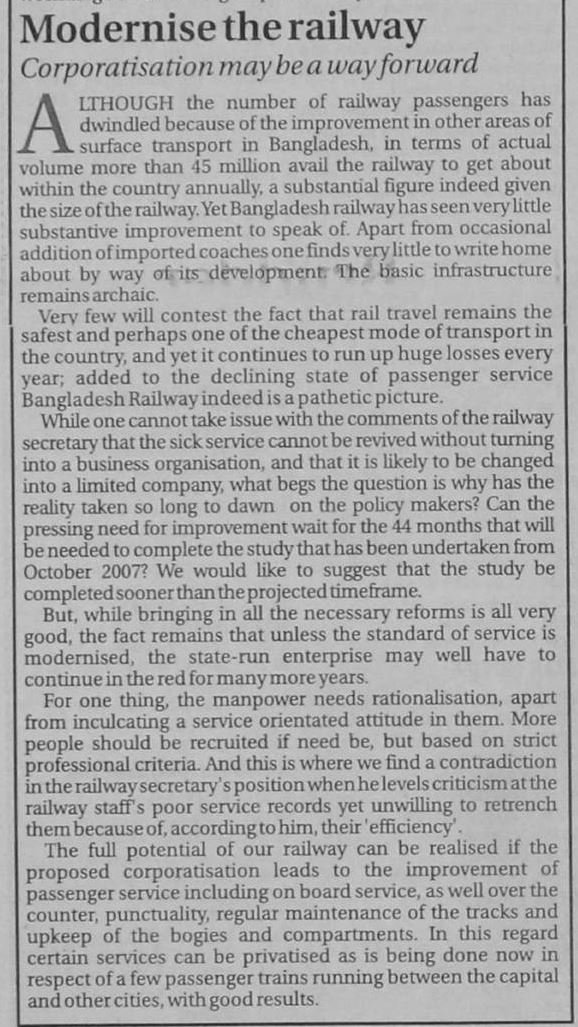 Modernise the railway

Corporatisation may be a way forward

ALTHOUGH the number of railway passengers has dwindled because of the improvement in other areas of surface transport in Bangladesh, in terms of actual volume more than 45 million avail the railway to get about within the country annually, a substantial figure indeed given the size of the railway. Yet Bangladesh railway has seen very little substantive improvement to speak of. Apart from occasional addition of imported coaches one finds very little to write home about by way of its development. The basic infrastructure remains archaic.

Very few will contest the fact that rail travel remains the safest and perhaps one of the cheapest mode of transport in the country, and yet it continues to run up huge losses every year; added to the declining state of passenger service Bangladesh Railway indeed is a pathetic picture.

While one cannot take issue with the comments of the railway secretary that the sick service cannot be revived without turning into a business organisation, and that it is likely to be changed into a limited company, what begs the question is why has the reality taken so long to dawn on the policy makers? Can the pressing need for improvement wait for the 44 months that will be needed to complete the study that has been undertaken from October 2007? We would like to suggest that the study be completed sooner than the projected timeframe.

But, while bringing in all the necessary reforms is all very good, the fact remains that unless the standard of service is modernised, the state-run enterprise may well have to continue in the red for many more years.

For one thing, the manpower needs rationalisation, apart from inculcating a service orientated attitude in them. More people should be recruited if need be, but based on strict professional criteria. And this is where we find a contradiction in the railway secretary's position when he levels criticism at the railway staff's poor service records yet unwilling to retrench them because of, according to him, their 'efficiency'.

The full potential of our railway can be realised if the proposed corporatisation leads to the improvement of passenger service including on board service, as well over the counter, punctuality, regular maintenance of the tracks and upkeep of the bogies and compartments. In this regard certain services can be privatised as is being done now in respect of a few passenger trains running between the capital and other cities, with good results.